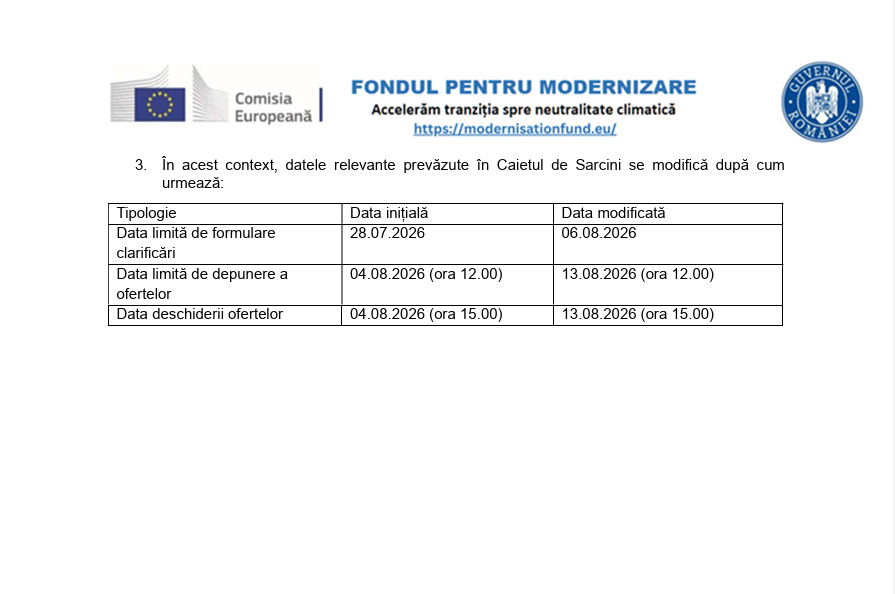 Comisia Europeană

FONDUL PENTRU MODERNIZARE
Accelerăm tranziția spre neutralitate climatică
https://modernisationfund.eu/

GUVERNUL ROMÂNIEI

3. În acest context, datele relevante prevăzute în Caietul de Sarcini se modifică după cum urmează:

| Tipologie | Data inițială | Data modificată |
|---|---|---|
| Data limită de formulare clarificări | 28.07.2026 | 06.08.2026 |
| Data limită de depunere a ofertelor | 04.08.2026 (ora 12.00) | 13.08.2026 (ora 12.00) |
| Data deschiderii ofertelor | 04.08.2026 (ora 15.00) | 13.08.2026 (ora 15.00) |